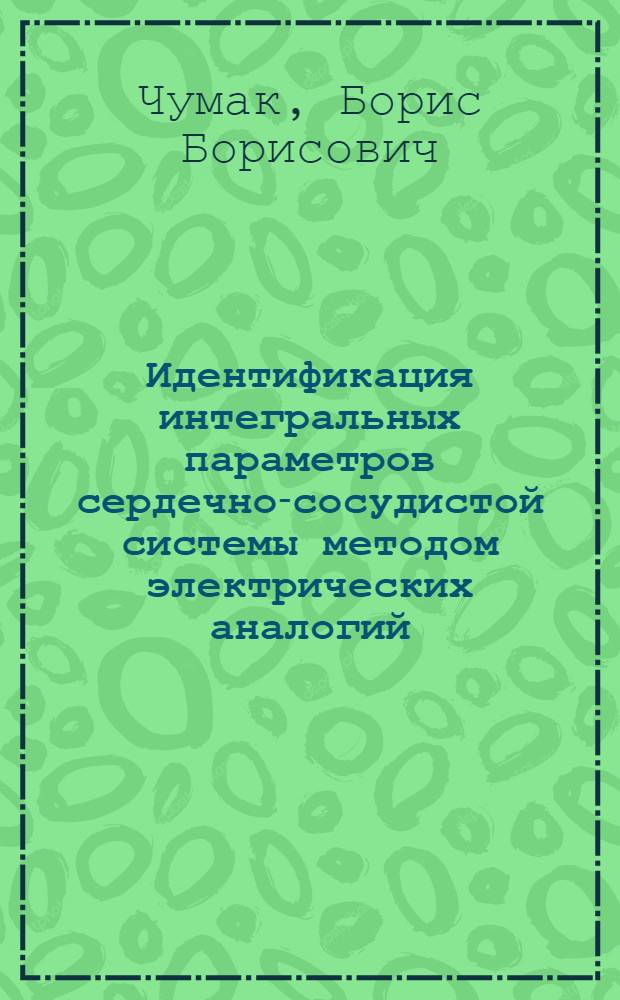 Чумак, Борис Борисович

Идентификация интегральных параметров сердечно-сосудистой системы методом электрических аналогий